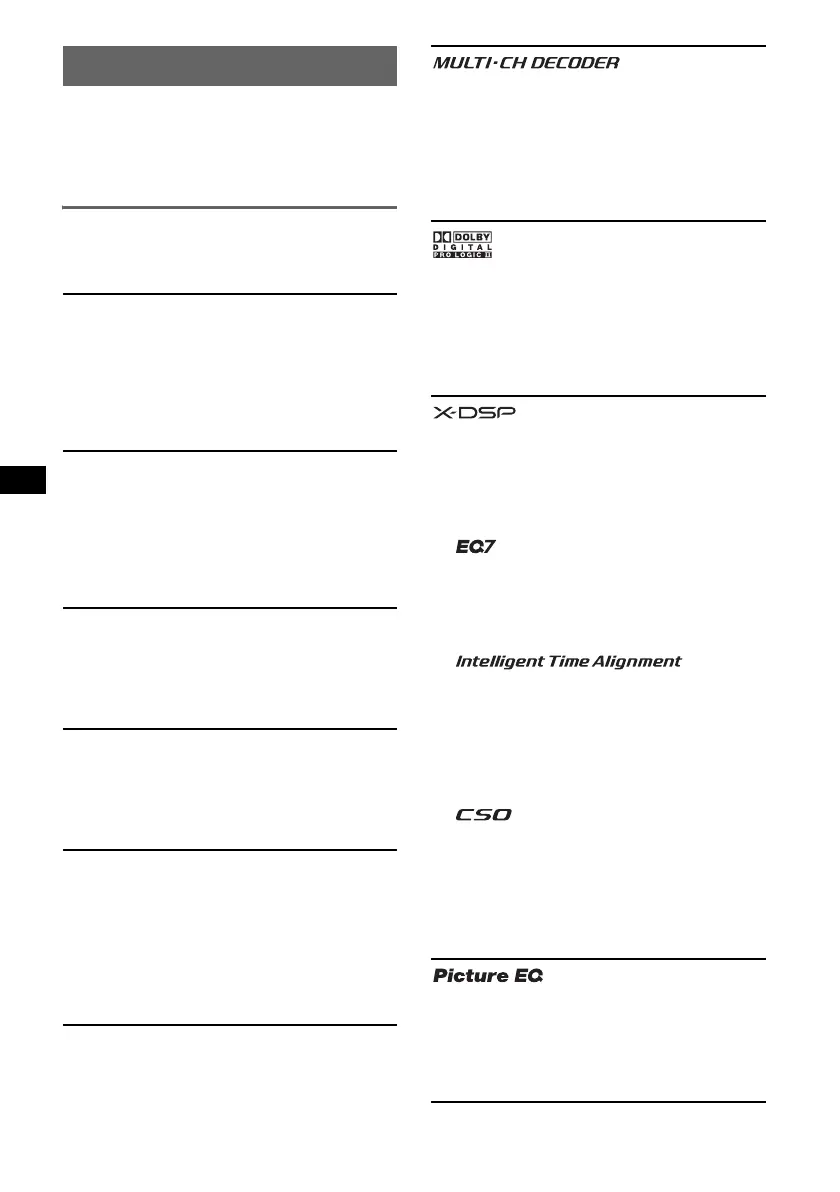 MULTI·CH DECODER

DOLBY DIGITAL PRO LOGIC II

X-DSP

EQ7

Intelligent Time Alignment

CSO

Picture EQ